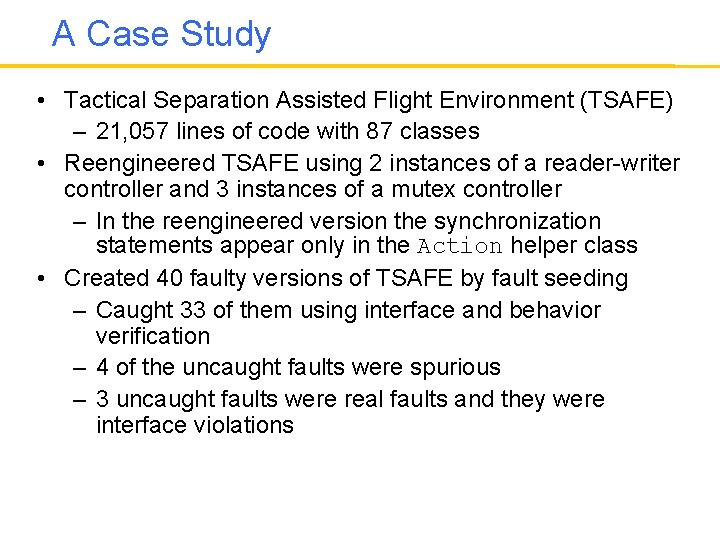 A Case Study

• Tactical Separation Assisted Flight Environment (TSAFE)
  – 21,057 lines of code with 87 classes
• Reengineered TSAFE using 2 instances of a reader-writer controller and 3 instances of a mutex controller
  – In the reengineered version the synchronization statements appear only in the Action helper class
• Created 40 faulty versions of TSAFE by fault seeding
  – Caught 33 of them using interface and behavior verification
  – 4 of the uncaught faults were spurious
  – 3 uncaught faults were real faults and they were interface violations